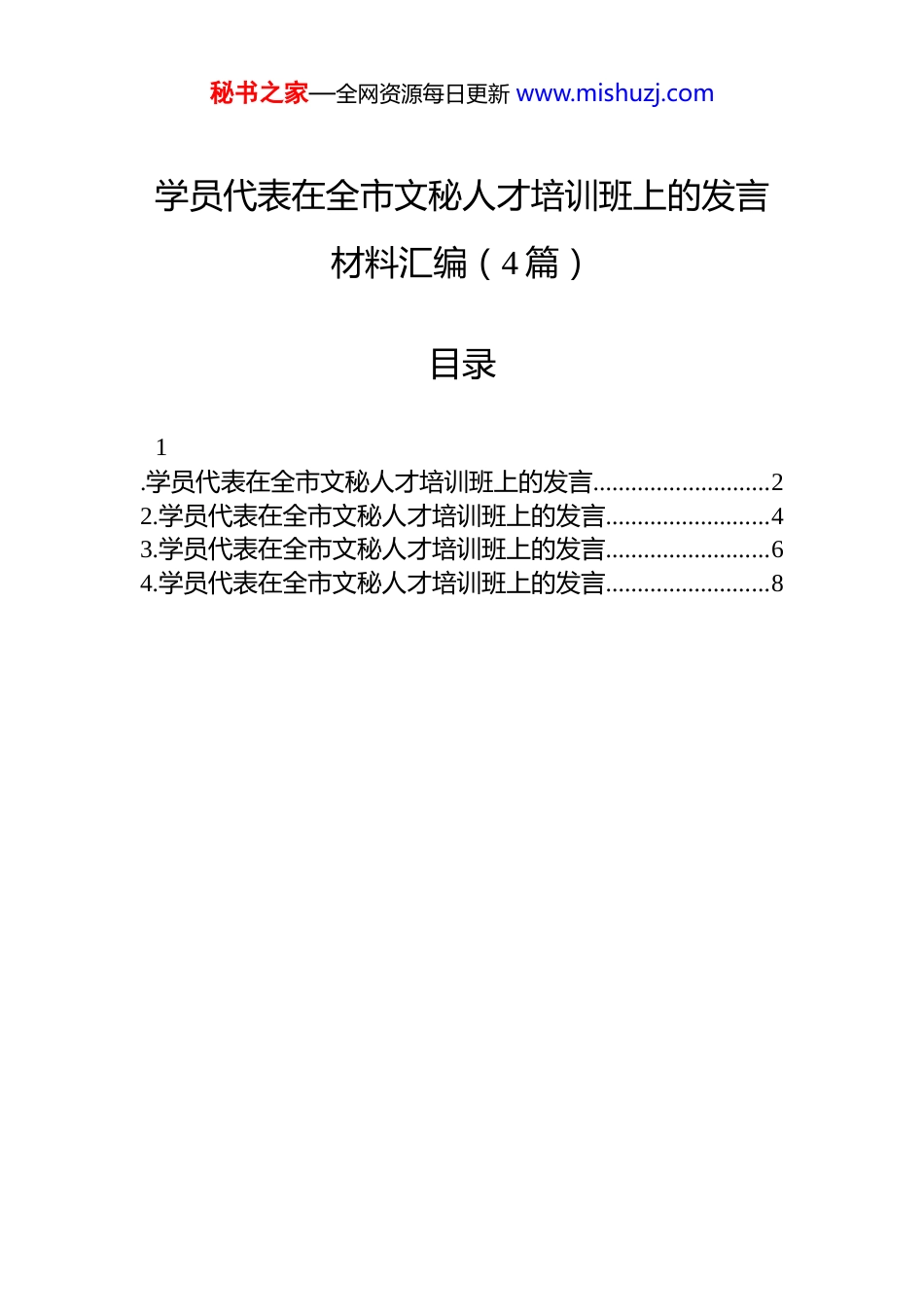 秘书之家—全网资源每日更新 www.mishuzj.com

学员代表在全市文秘人才培训班上的发言材料汇编（4篇）

目录

1
.学员代表在全市文秘人才培训班上的发言............................2
2.学员代表在全市文秘人才培训班上的发言..........................4
3.学员代表在全市文秘人才培训班上的发言..........................6
4.学员代表在全市文秘人才培训班上的发言..........................8